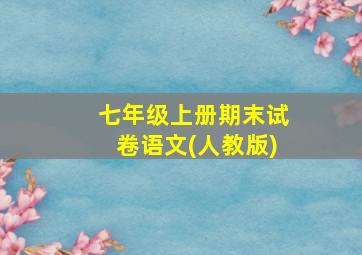 七年级上册期末试卷语文(人教版)